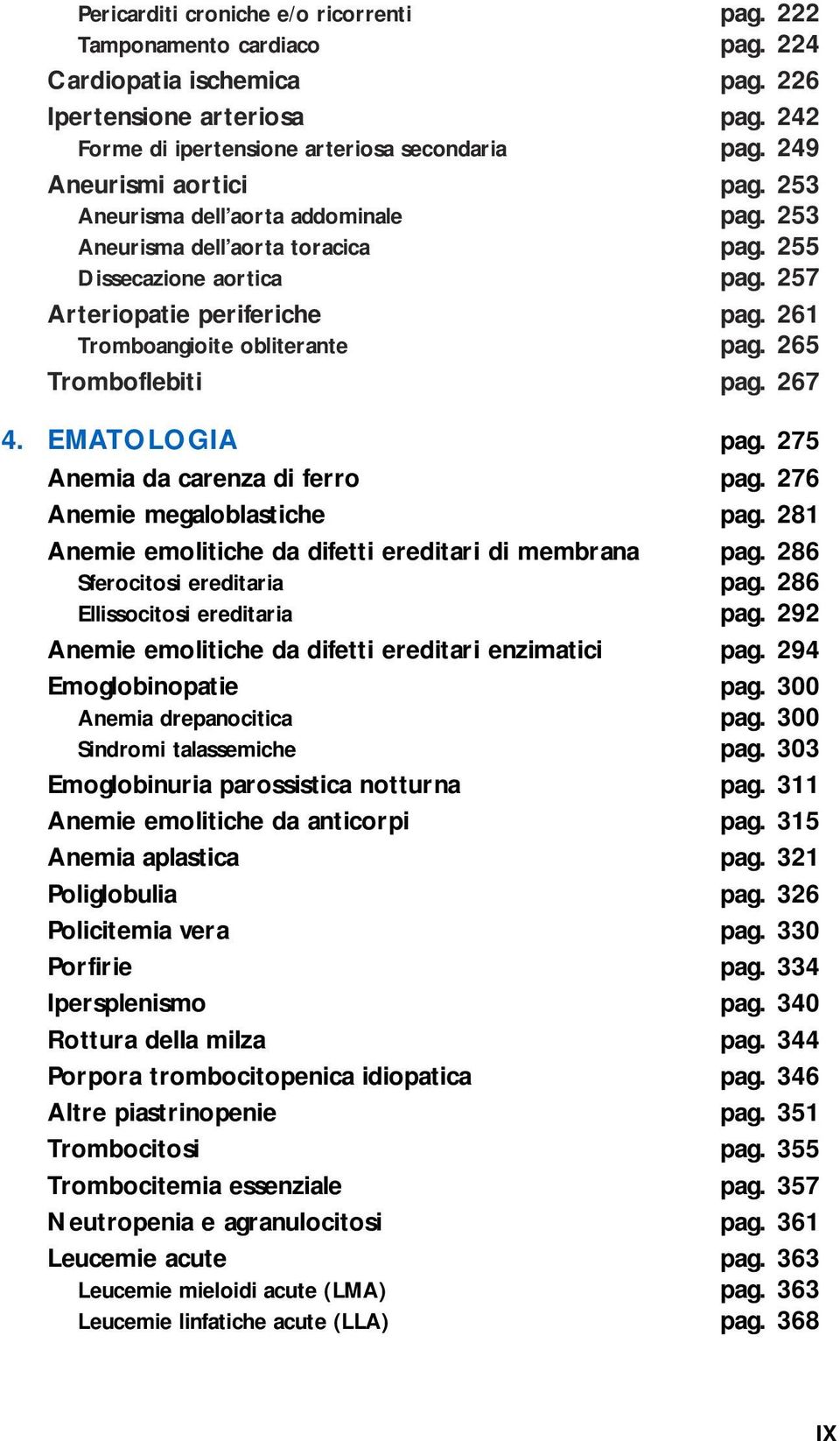 Pericarditi croniche e/o ricorrenti pag. 222
Tamponamento cardiaco pag. 224
Cardiopatia ischemica pag. 226
Ipertensione arteriosa pag. 242
Forme di ipertensione arteriosa secondaria pag. 249
Aneurismi aortici pag. 253
Aneurisma dell'aorta addominale pag. 253
Aneurisma dell'aorta toracica pag. 255
Dissecazione aortica pag. 257
Arteriopatie periferiche pag. 261
Tromboangioite obliterante pag. 265
Tromboflebiti pag. 267

4. EMATOLOGIA pag. 275
Anemia da carenza di ferro pag. 276
Anemie megaloblastiche pag. 281
Anemie emolitiche da difetti ereditari di membrana pag. 286
Sferocitosi ereditaria pag. 286
Ellissocitosi ereditaria pag. 292
Anemie emolitiche da difetti ereditari enzimatici pag. 294
Emoglobinopatie pag. 300
Anemia drepanocitica pag. 300
Sindromi talassemiche pag. 303
Emoglobinuria parossistica notturna pag. 311
Anemie emolitiche da anticorpi pag. 315
Anemia aplastica pag. 321
Poliglobulia pag. 326
Policitemia vera pag. 330
Porfirie pag. 334
Ipersplenismo pag. 340
Rottura della milza pag. 344
Porpora trombocitopenica idiopatica pag. 346
Altre piastrinopenie pag. 351
Trombocitosi pag. 355
Trombocitemia essenziale pag. 357
Neutropenia e agranulocitosi pag. 361
Leucemie acute pag. 363
Leucemie mieloidi acute (LMA) pag. 363
Leucemie linfatiche acute (LLA) pag. 368

IX